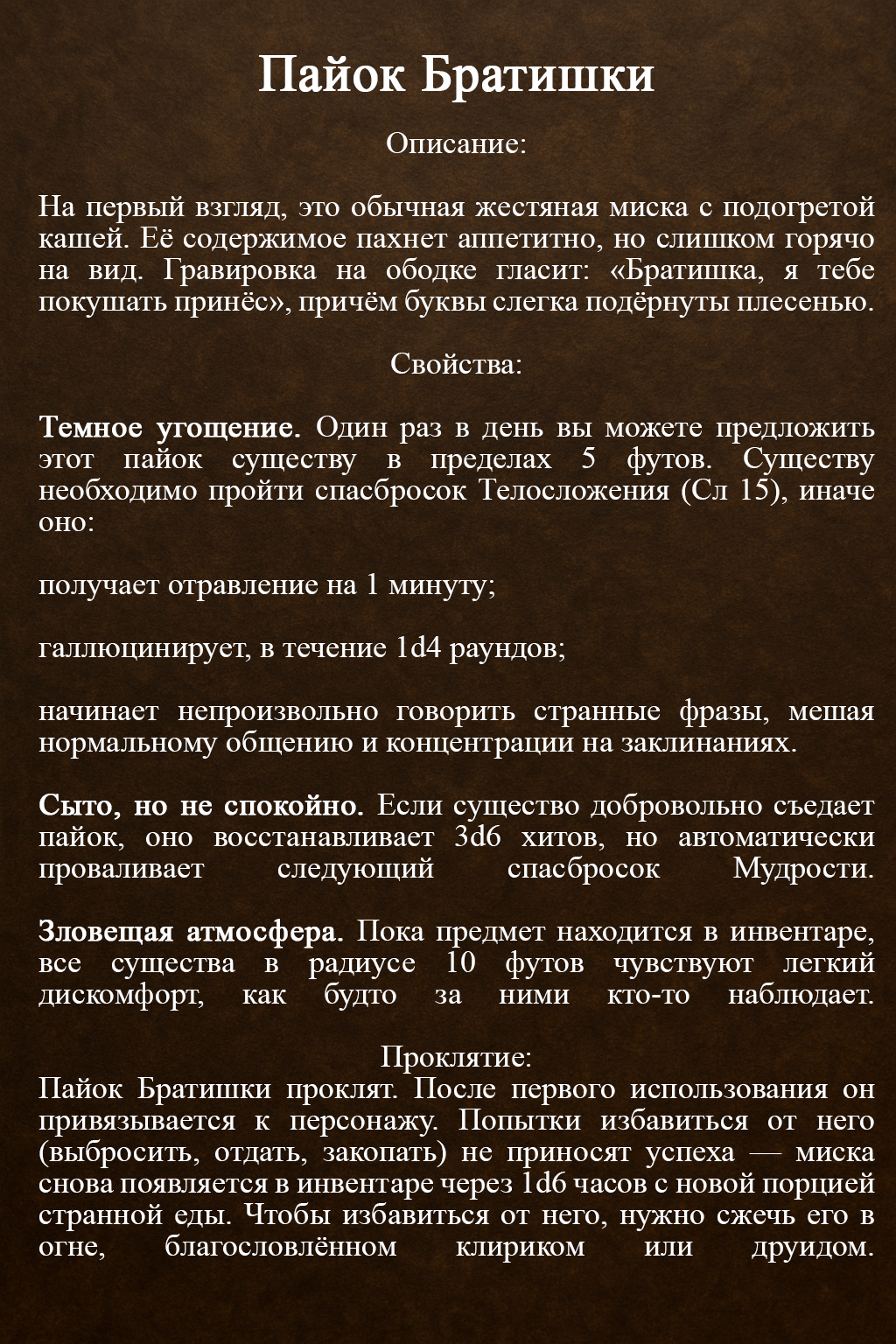 Пайок Братишки

Описание:

На первый взгляд, это обычная жестяная миска с подогретой кашей. Её содержимое пахнет аппетитно, но слишком горячо на вид. Гравировка на ободке гласит: «Братишка, я тебе покушать принёс», причём буквы слегка подёрнуты плесенью.

Свойства:

Темное угощение. Один раз в день вы можете предложить этот пайок существу в пределах 5 футов. Существу необходимо пройти спасбросок Телосложения (Сл 15), иначе оно:

получает отравление на 1 минуту;

галлюцинирует, в течение 1d4 раундов;

начинает непроизвольно говорить странные фразы, мешая нормальному общению и концентрации на заклинаниях.

Сыто, но не спокойно. Если существо добровольно съедает пайок, оно восстанавливает 3d6 хитов, но автоматически проваливает следующий спасбросок Мудрости.

Зловещая атмосфера. Пока предмет находится в инвентаре, все существа в радиусе 10 футов чувствуют легкий дискомфорт, как будто за ними кто-то наблюдает.

Проклятие:
Пайок Братишки проклят. После первого использования он привязывается к персонажу. Попытки избавиться от него (выбросить, отдать, закопать) не приносят успеха — миска снова появляется в инвентаре через 1d6 часов с новой порцией странной еды. Чтобы избавиться от него, нужно сжечь его в огне, благословлённом клириком или друидом.